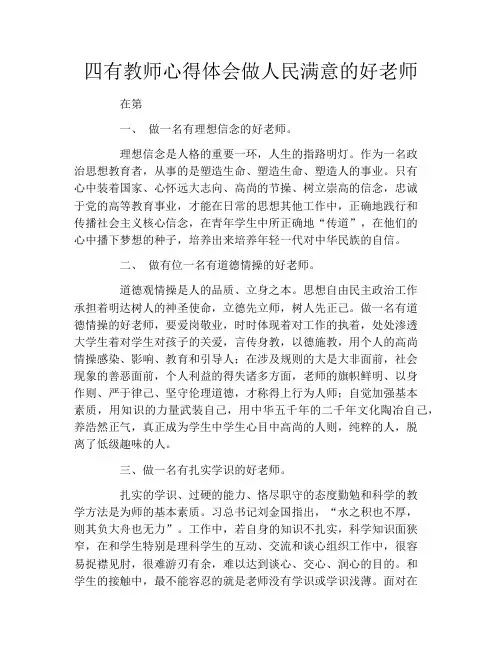 四有教师心得体会做人民满意的好老师

在第

一、 做一名有理想信念的好老师。

理想信念是人格的重要一环，人生的指路明灯。作为一名政治思想教育者，从事的是塑造生命、塑造生命、塑造人的事业。只有心中装着国家、心怀远大志向、高尚的节操、树立崇高的信念，忠诚于党的高等教育事业，才能在日常的思想其他工作中，正确地践行和传播社会主义核心信念，在青年学生中所正确地“传道”，在他们的心中播下梦想的种子，培养出来培养年轻一代对中华民族的自信。

二、 做有位一名有道德情操的好老师。

道德观情操是人的品质、立身之本。思想自由民主政治工作承担着明达树人的神圣使命，立德先立师，树人先正己。做一名有道德情操的好老师，要爱岗敬业，时时体现着对工作的执着，处处渗透大学生着对学生对孩子的关爱，言传身教，以德施教，用个人的高尚情操感染、影响、教育和引导人；在涉及规则的大是大非面前，社会现象的善恶面前，个人利益的得失诸多方面，老师的旗帜鲜明、以身作则、严于律己、坚守伦理道德，才称得上行为人师；自觉加强基本素质，用知识的力量武装自己，用中华五千年的二千年文化陶冶自己，养浩然正气，真正成为学生中学生心目中高尚的人则，纯粹的人，脱离了低级趣味的人。

三、做一名有扎实学识的好老师。

扎实的学识、过硬的能力、恪尽职守的态度勤勉和科学的教学方法是为师的基本素质。习总书记刘金国指出，“水之积也不厚，则其负大舟也无力”。工作中，若自身的知识不扎实，科学知识面狭窄，在和学生特别是理科学生的互动、交流和谈心组织工作中，很容易捉襟见肘，很难游刃有余，难以达到谈心、交心、润心的目的。和学生的接触中，最不能容忍的就是老师没有学识或学识浅薄。面对在